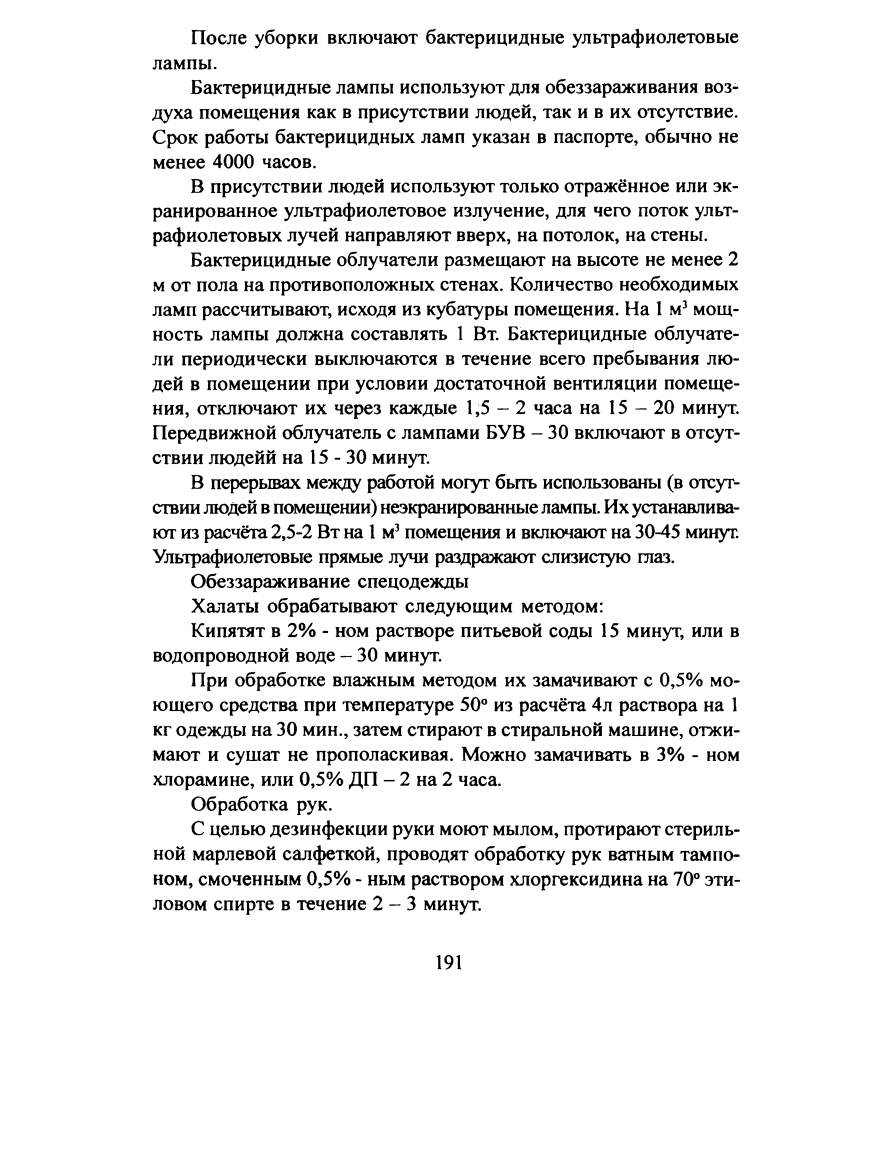 После уборки включают бактерицидные ультрафиолетовые лампы.

Бактерицидные лампы используют для обеззараживания воздуха помещения как в присутствии людей, так и в их отсутствие. Срок работы бактерицидных ламп указан в паспорте, обычно не менее 4000 часов.

В присутствии людей используют только отражённое или экранированное ультрафиолетовое излучение, для чего поток ультрафиолетовых лучей направляют вверх, на потолок, на стены.

Бактерицидные облучатели размещают на высоте не менее 2 м от пола на противоположных стенах. Количество необходимых ламп рассчитывают, исходя из кубатуры помещения. На 1 м$^3$ мощность лампы должна составлять 1 Вт. Бактерицидные облучатели периодически выключаются в течение всего пребывания людей в помещении при условии достаточной вентиляции помещения, отключают их через каждые 1,5 – 2 часа на 15 – 20 минут. Передвижной облучатель с лампами БУВ – 30 включают в отсутствии людейй на 15 - 30 минут.

В перерывах между работой могут быть использованы (в отсутствии людей в помещении) неэкранированные лампы. Их устанавливают из расчёта 2,5-2 Вт на 1 м$^3$ помещения и включают на 30-45 минут. Ультрафиолетовые прямые лучи раздражают слизистую глаз.

Обеззараживание спецодежды

Халаты обрабатывают следующим методом:

Кипятят в 2% - ном растворе питьевой соды 15 минут, или в водопроводной воде – 30 минут.

При обработке влажным методом их замачивают с 0,5% моющего средства при температуре 50° из расчёта 4л раствора на 1 кг одежды на 30 мин., затем стирают в стиральной машине, отжимают и сушат не прополаскивая. Можно замачивать в 3% - ном хлорамине, или 0,5% ДП – 2 на 2 часа.

Обработка рук.

С целью дезинфекции руки моют мылом, протирают стерильной марлевой салфеткой, проводят обработку рук ватным тампоном, смоченным 0,5% - ным раствором хлоргексидина на 70° этиловом спирте в течение 2 – 3 минут.

191